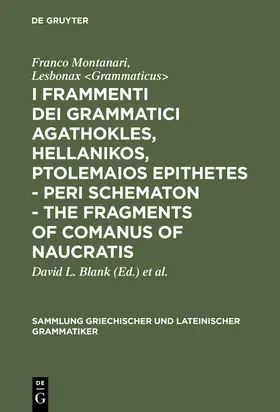 DE GRUYTER

Franco Montanari, Lesbonax <Grammaticus>

I FRAMMENTI DEI GRAMMATICI AGATHOKLES, HELLANIKOS, PTOLEMAIOS EPITHETES - PERI SCHEMATON - THE FRAGMENTS OF COMANUS OF NAUCRATIS

David L. Blank (Ed.) et al.

SAMMLUNG GRIECHISCHER UND LATEINISCHER GRAMMATIKER

DE G